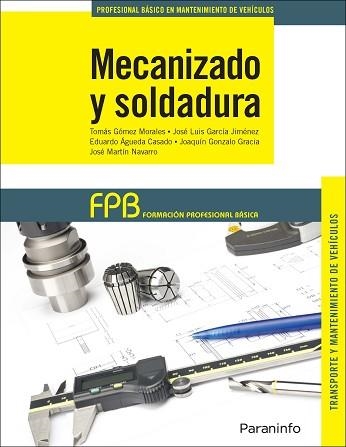 PROFESIONAL BÁSICO EN MANTENIMIENTO DE VEHÍCULOS

Mecanizado y soldadura

Tomás Gómez Morales • José Luis García Jiménez
Eduardo Águeda Casado • Joaquín Gonzalo Gracia
José Martín Navarro

FPB FORMACIÓN PROFESIONAL BÁSICA

TRANSPORTE Y MANTENIMIENTO DE VEHÍCULOS

Paraninfo